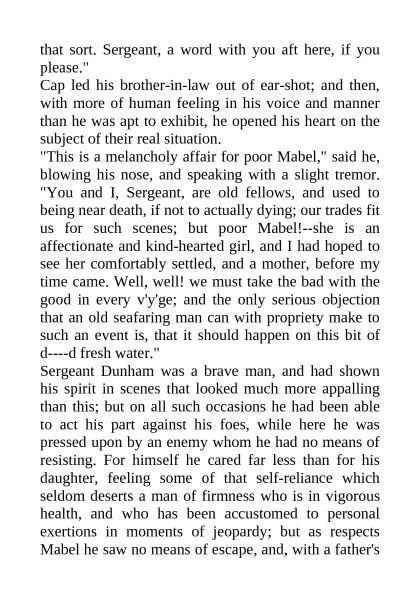 that sort. Sergeant, a word with you aft here, if you please."

Cap led his brother-in-law out of ear-shot; and then, with more of human feeling in his voice and manner than he was apt to exhibit, he opened his heart on the subject of their real situation.

"This is a melancholy affair for poor Mabel," said he, blowing his nose, and speaking with a slight tremor. "You and I, Sergeant, are old fellows, and used to being near death, if not to actually dying; our trades fit us for such scenes; but poor Mabel!--she is an affectionate and kind-hearted girl, and I had hoped to see her comfortably settled, and a mother, before my time came. Well, well! we must take the bad with the good in every v'y'ge; and the only serious objection that an old seafaring man can with propriety make to such an event is, that it should happen on this bit of d----d fresh water."

Sergeant Dunham was a brave man, and had shown his spirit in scenes that looked much more appalling than this; but on all such occasions he had been able to act his part against his foes, while here he was pressed upon by an enemy whom he had no means of resisting. For himself he cared far less than for his daughter, feeling some of that self-reliance which seldom deserts a man of firmness who is in vigorous health, and who has been accustomed to personal exertions in moments of jeopardy; but as respects Mabel he saw no means of escape, and, with a father's